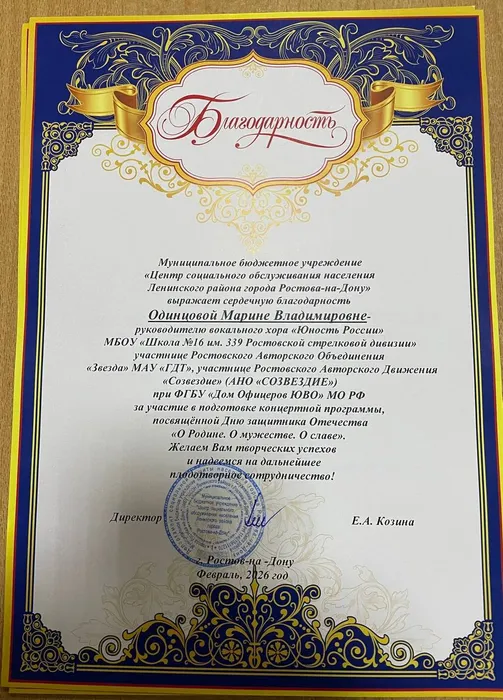 Благодарность

Муниципальное бюджетное учреждение
«Центр социального обслуживания населения
Ленинского района города Ростова-на-Дону»
выражает сердечную благодарность

Одинцовой Марине Владимировне-
руководителю вокального хора «Юность России»
МБОУ «Школа №16 им. 339 Ростовской стрелковой дивизии»
участнице Ростовского Авторского Объединения
«Звезда» МАУ «ГДТ», участнице Ростовского Авторского Движения
«Созвездие» (АНО «СОЗВЕЗДИЕ»)
при ФГБУ «Дом Офицеров ЮВО» МО РФ
за участие в подготовке концертной программы,
посвящённой Дню защитника Отечества
«О Родине. О мужестве. О славе».
Желаем Вам творческих успехов
и надеемся на дальнейшее
плодотворное сотрудничество!

Директор Е.А. Козина

г. Ростов-на -Дону
Февраль, 2026 год